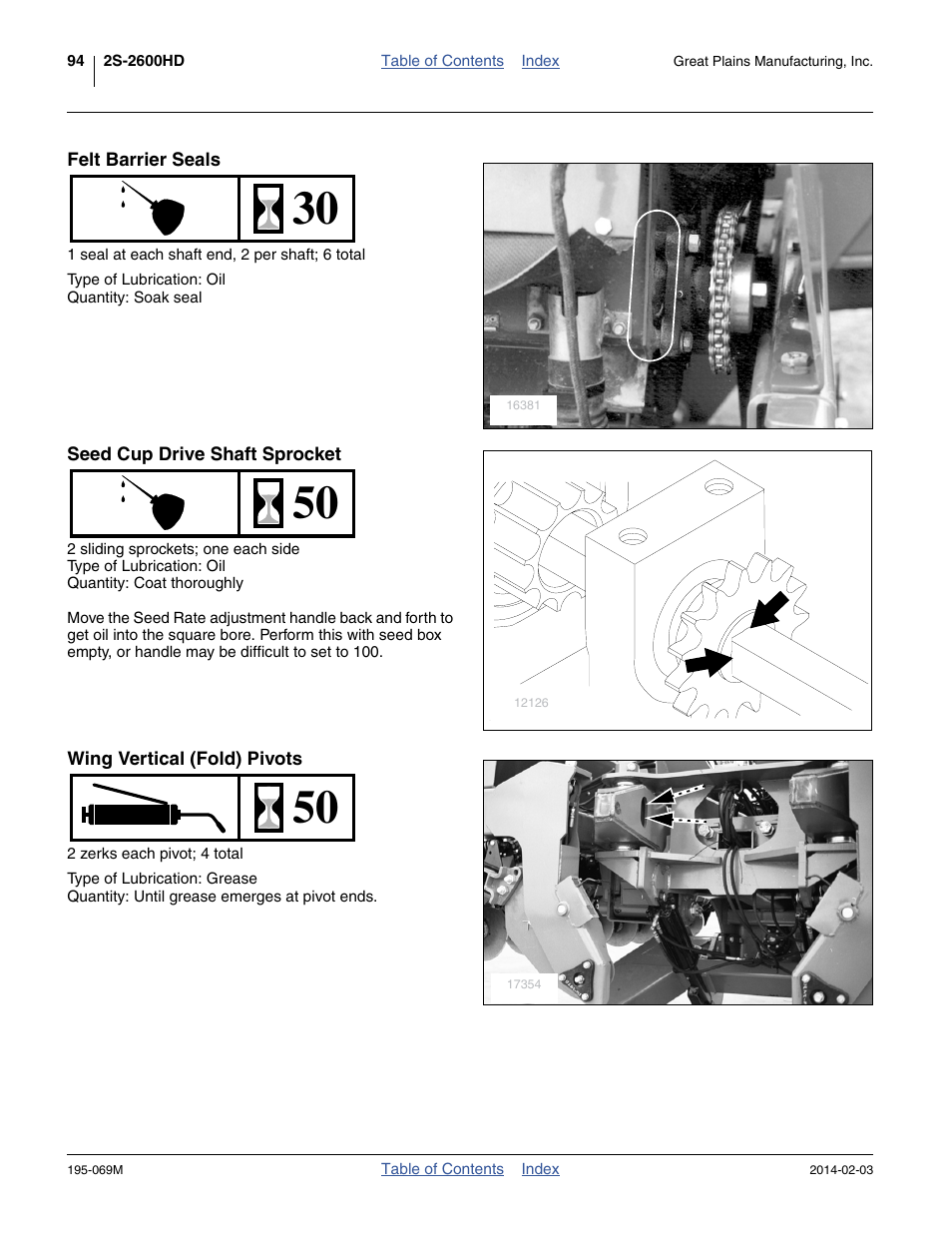 94 2S-2600HD Table of Contents Index Great Plains Manufacturing, Inc.

Felt Barrier Seals

30

1 seal at each shaft end, 2 per shaft; 6 total

Type of Lubrication: Oil
Quantity: Soak seal

16381

Seed Cup Drive Shaft Sprocket

50

2 sliding sprockets; one each side
Type of Lubrication: Oil
Quantity: Coat thoroughly

Move the Seed Rate adjustment handle back and forth to get oil into the square bore. Perform this with seed box empty, or handle may be difficult to set to 100.

12126

Wing Vertical (Fold) Pivots

50

2 zerks each pivot; 4 total

Type of Lubrication: Grease
Quantity: Until grease emerges at pivot ends.

17354

195-069M Table of Contents Index 2014-02-03